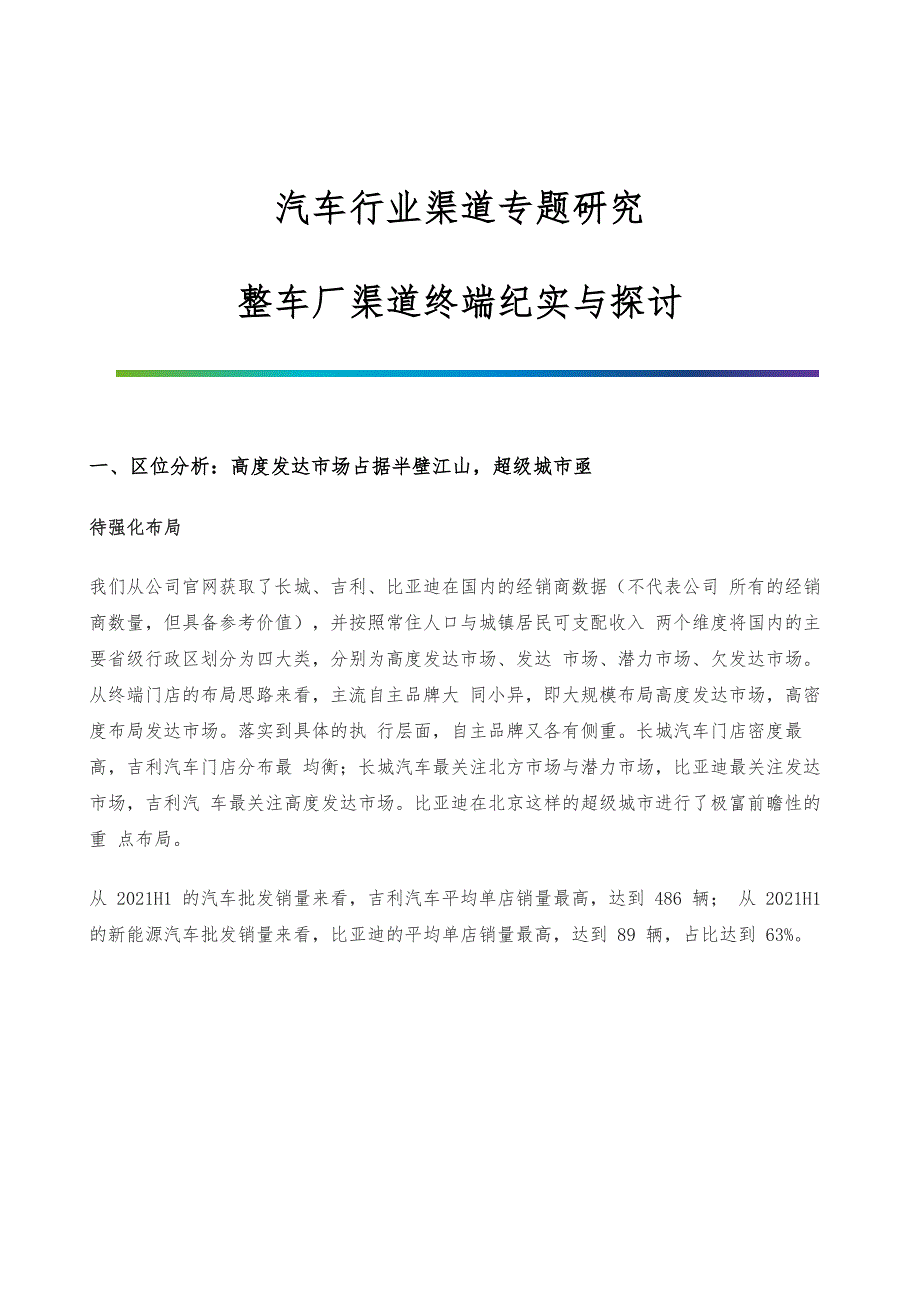 汽车行业渠道专题研究

整车厂渠道终端纪实与探讨

一、区位分析：高度发达市场占据半壁江山，超级城市亟

待强化布局

我们从公司官网获取了长城、吉利、比亚迪在国内的经销商数据（不代表公司 所有的经销商数量，但具备参考价值），并按照常住人口与城镇居民可支配收入 两个维度将国内的主要省级行政区划分为四大类，分别为高度发达市场、发达 市场、潜力市场、欠发达市场。从终端门店的布局思路来看，主流自主品牌大 同小异，即大规模布局高度发达市场，高密度布局发达市场。落实到具体的执 行层面，自主品牌又各有侧重。长城汽车门店密度最高，吉利汽车门店分布最 均衡；长城汽车最关注北方市场与潜力市场，比亚迪最关注发达市场，吉利汽 车最关注高度发达市场。比亚迪在北京这样的超级城市进行了极富前瞻性的重 点布局。

从 2021H1 的汽车批发销量来看，吉利汽车平均单店销量最高，达到 486 辆； 从 2021H1 的新能源汽车批发销量来看，比亚迪的平均单店销量最高，达到 89 辆，占比达到 63%。